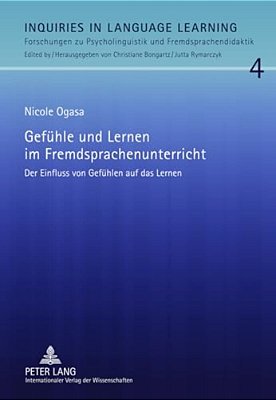 INQUIRIES IN LANGUAGE LEARNING
Forschungen zu Psycholinguistik und Fremdsprachendidaktik
Edited by / Herausgegeben von Christiane Bongartz / Jutta Rymarczyk

4

Nicole Ogasa

Gefühle und Lernen im Fremdsprachenunterricht

Der Einfluss von Gefühlen auf das Lernen

PETER LANG
Internationaler Verlag der Wissenschaften